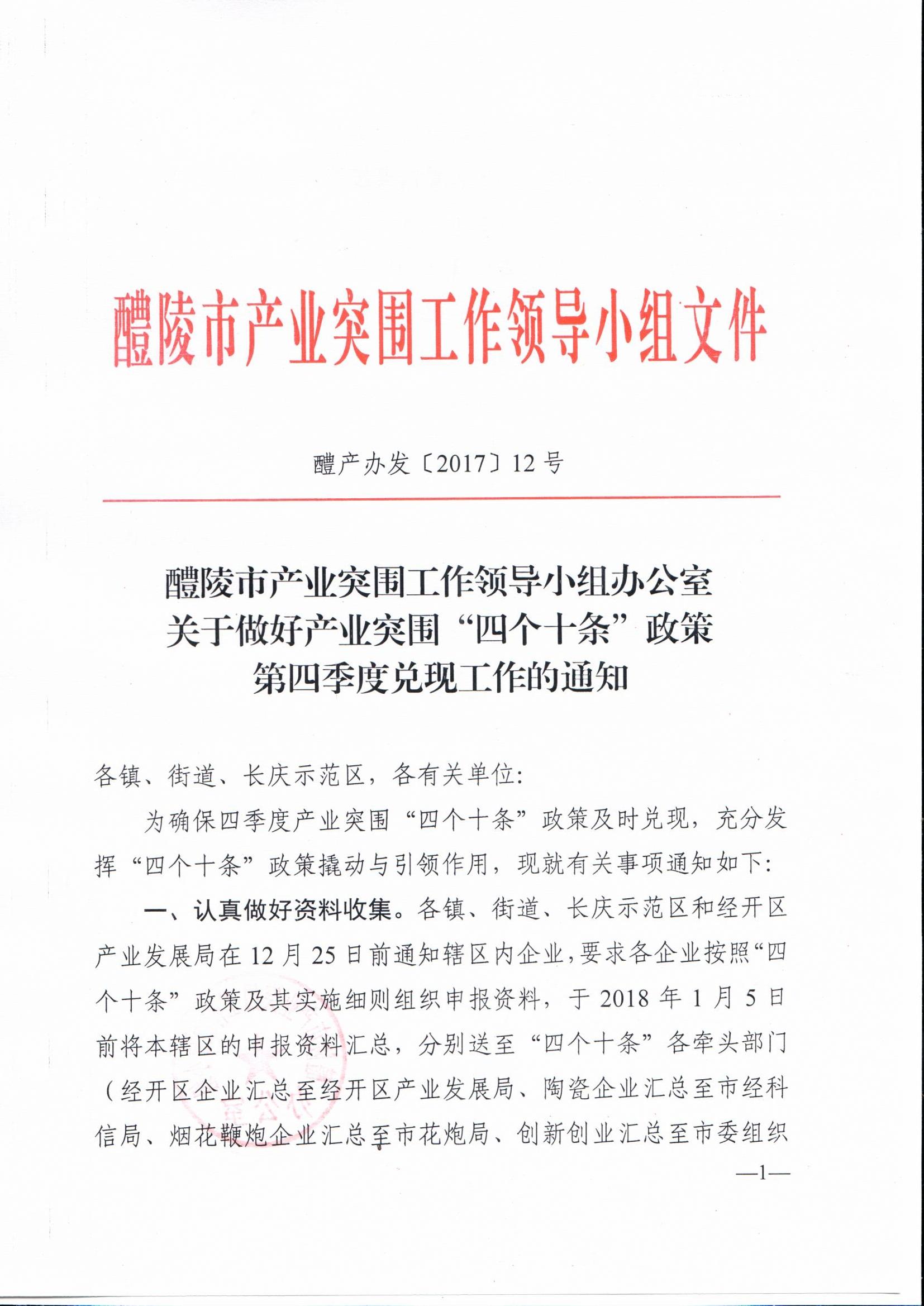 醴陵市产业突围工作领导小组文件

醴产办发〔2017〕12号

醴陵市产业突围工作领导小组办公室关于做好产业突围“四个十条”政策第四季度兑现工作的通知

各镇、街道、长庆示范区，各有关单位:

为确保四季度产业突围“四个十条”政策及时兑现，充分发挥“四个十条”政策撬动与引领作用，现就有关事项通知如下:

一、认真做好资料收集。各镇、街道、长庆示范区和经开区产业发展局在12月25日前通知辖区内企业，要求各企业按照“四个十条”政策及其实施细则组织申报资料，于2018年1月5日前将本辖区的申报资料汇总，分别送至“四个十条”各牵头部门（经开区企业汇总至经开区产业发展局、陶瓷企业汇总至市经科信局、烟花鞭炮企业汇总至市花炮局、创新创业汇总至市委组织

—1—